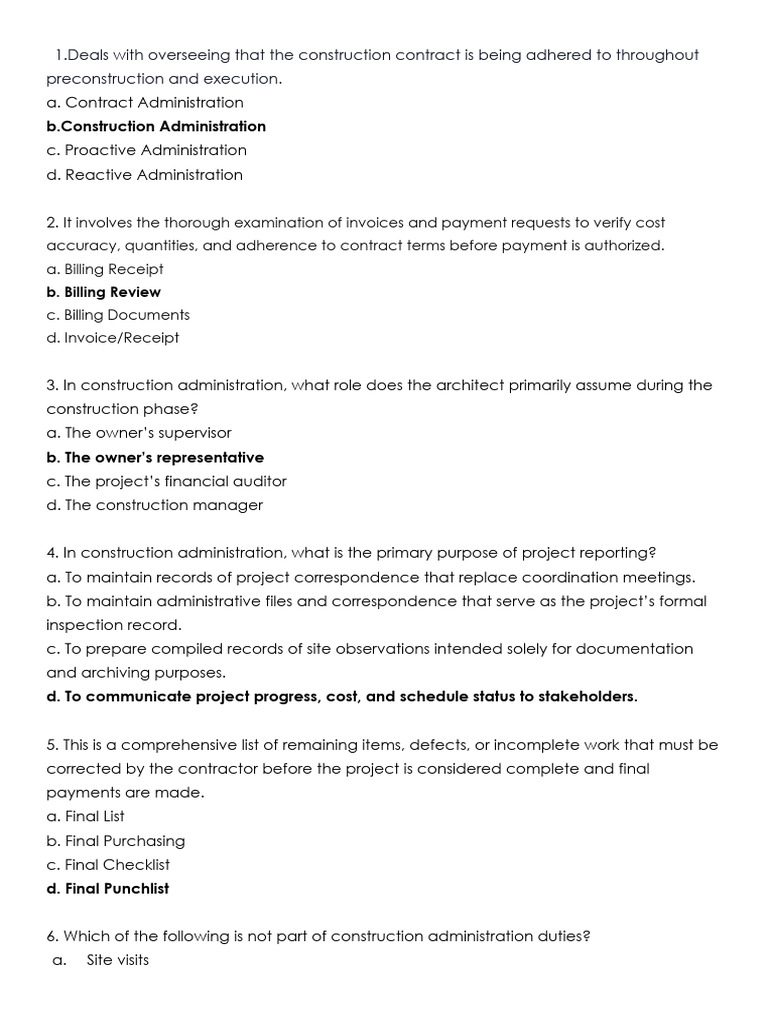 1.Deals with overseeing that the construction contract is being adhered to throughout preconstruction and execution.
a. Contract Administration
b.Construction Administration
c. Proactive Administration
d. Reactive Administration

2. It involves the thorough examination of invoices and payment requests to verify cost accuracy, quantities, and adherence to contract terms before payment is authorized.
a. Billing Receipt
b. Billing Review
c. Billing Documents
d. Invoice/Receipt

3. In construction administration, what role does the architect primarily assume during the construction phase?
a. The owner's supervisor
b. The owner's representative
c. The project's financial auditor
d. The construction manager

4. In construction administration, what is the primary purpose of project reporting?
a. To maintain records of project correspondence that replace coordination meetings.
b. To maintain administrative files and correspondence that serve as the project's formal inspection record.
c. To prepare compiled records of site observations intended solely for documentation and archiving purposes.
d. To communicate project progress, cost, and schedule status to stakeholders.

5. This is a comprehensive list of remaining items, defects, or incomplete work that must be corrected by the contractor before the project is considered complete and final payments are made.
a. Final List
b. Final Purchasing
c. Final Checklist
d. Final Punchlist

6. Which of the following is not part of construction administration duties?
a. Site visits